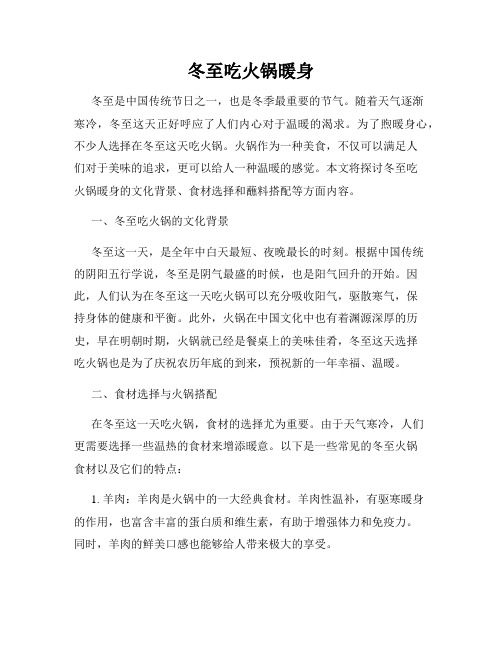 冬至吃火锅暖身

冬至是中国传统节日之一，也是冬季最重要的节气。随着天气逐渐寒冷，冬至这天正好呼应了人们内心对于温暖的渴求。为了煦暖身心，不少人选择在冬至这天吃火锅。火锅作为一种美食，不仅可以满足人们对于美味的追求，更可以给人一种温暖的感觉。本文将探讨冬至吃火锅暖身的文化背景、食材选择和蘸料搭配等方面内容。

一、冬至吃火锅的文化背景

冬至这一天，是全年中白天最短、夜晚最长的时刻。根据中国传统的阴阳五行学说，冬至是阴气最盛的时候，也是阳气回升的开始。因此，人们认为在冬至这一天吃火锅可以充分吸收阳气，驱散寒气，保持身体的健康和平衡。此外，火锅在中国文化中也有着渊源深厚的历史，早在明朝时期，火锅就已经是餐桌上的美味佳肴，冬至这天选择吃火锅也是为了庆祝农历年底的到来，预祝新的一年幸福、温暖。

二、食材选择与火锅搭配

在冬至这一天吃火锅，食材的选择尤为重要。由于天气寒冷，人们更需要选择一些温热的食材来增添暖意。以下是一些常见的冬至火锅食材以及它们的特点：

1. 羊肉：羊肉是火锅中的一大经典食材。羊肉性温补，有驱寒暖身的作用，也富含丰富的蛋白质和维生素，有助于增强体力和免疫力。同时，羊肉的鲜美口感也能够给人带来极大的享受。